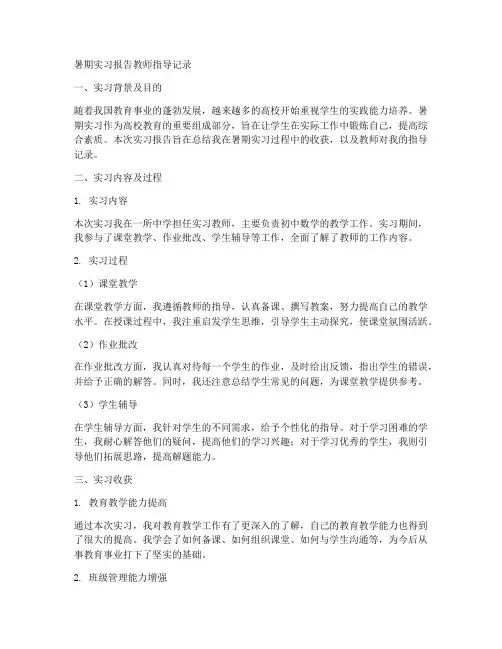 暑期实习报告教师指导记录

一、实习背景及目的

随着我国教育事业的蓬勃发展，越来越多的高校开始重视学生的实践能力培养。暑期实习作为高校教育的重要组成部分，旨在让学生在实际工作中锻炼自己，提高综合素质。本次实习报告旨在总结我在暑期实习过程中的收获，以及教师对我的指导记录。

二、实习内容及过程

1. 实习内容

本次实习我在一所中学担任实习教师，主要负责初中数学的教学工作。实习期间，我参与了课堂教学、作业批改、学生辅导等工作，全面了解了教师的工作内容。

2. 实习过程

（1）课堂教学

在课堂教学方面，我遵循教师的指导，认真备课、撰写教案，努力提高自己的教学水平。在授课过程中，我注重启发学生思维，引导学生主动探究，使课堂氛围活跃。

（2）作业批改

在作业批改方面，我认真对待每一个学生的作业，及时给出反馈，指出学生的错误，并给予正确的解答。同时，我还注意总结学生常见的问题，为课堂教学提供参考。

（3）学生辅导

在学生辅导方面，我针对学生的不同需求，给予个性化的指导。对于学习困难的学生，我耐心解答他们的疑问，提高他们的学习兴趣；对于学习优秀的学生，我则引导他们拓展思路，提高解题能力。

三、实习收获

1. 教育教学能力提高

通过本次实习，我对教育教学工作有了更深入的了解，自己的教育教学能力也得到了很大的提高。我学会了如何备课、如何组织课堂、如何与学生沟通等，为今后从事教育事业打下了坚实的基础。

2. 班级管理能力增强